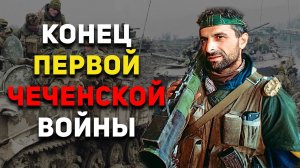 КОНЕЦ
ПЕРВОЙ
ЧЕЧЕНСКОЙ
ВОЙНЫ